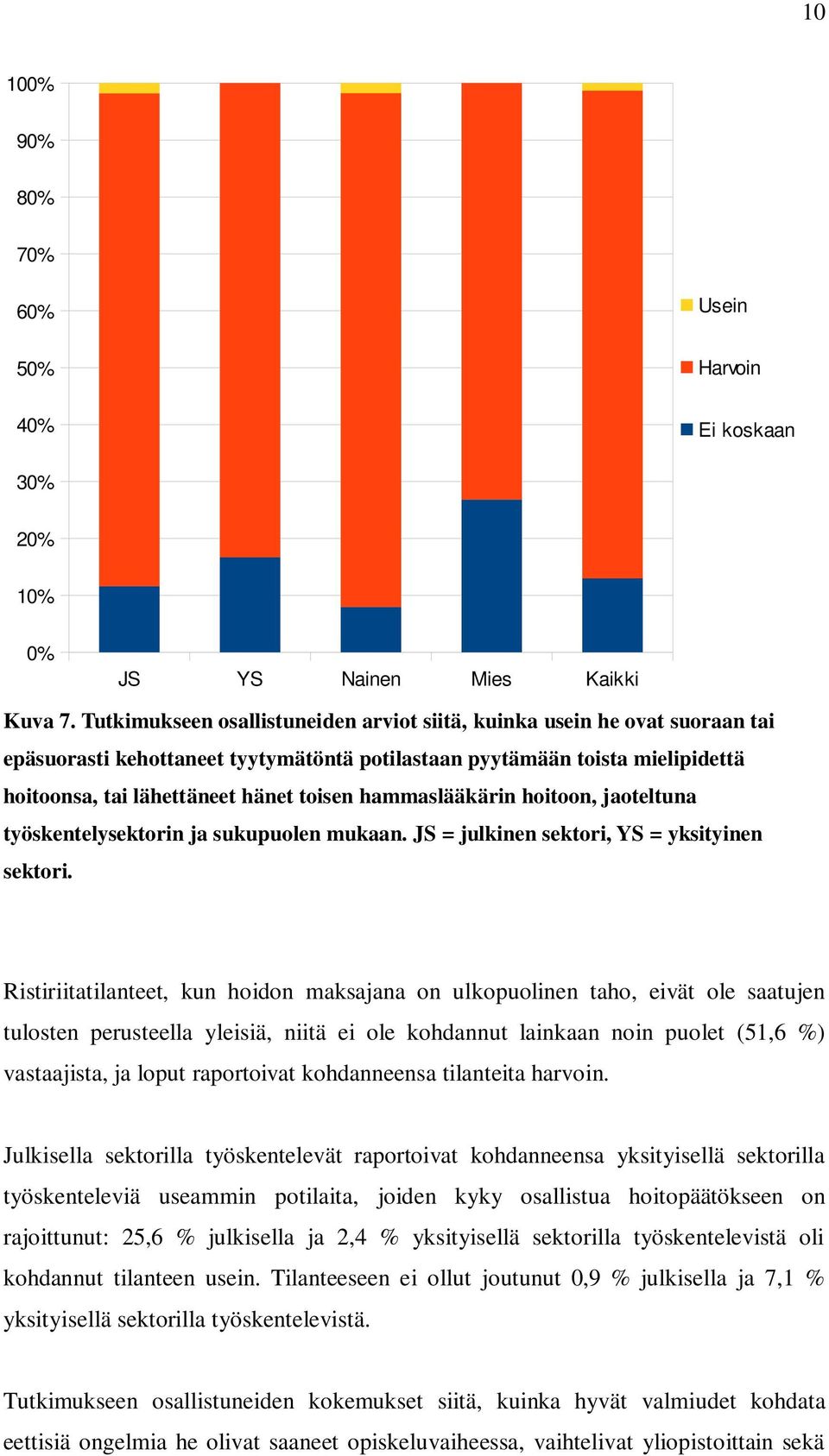 10

100%
90%
80%
70%
60%
50%
40%
30%
20%
10%
0%

JS YS Nainen Mies Kaikki

Usein
Harvoin
Ei koskaan

Kuva 7. Tutkimukseen osallistuneiden arviot siitä, kuinka usein he ovat suoraan tai epäsuorasti kehottaneet tyytymätöntä potilastaan pyytämään toista mielipidettä hoitoonsa, tai lähettäneet hänet toisen hammaslääkärin hoitoon, jaoteltuna työskentelysektorin ja sukupuolen mukaan. JS = julkinen sektori, YS = yksityinen sektori.

Ristiriitatilanteet, kun hoidon maksajana on ulkopuolinen taho, eivät ole saatujen tulosten perusteella yleisiä, niitä ei ole kohdannut lainkaan noin puolet (51,6 %) vastaajista, ja loput raportoivat kohdanneensa tilanteita harvoin.

Julkisella sektorilla työskentelevät raportoivat kohdanneensa yksityisellä sektorilla työskenteleviä useammin potilaita, joiden kyky osallistua hoitopäätökseen on rajoittunut: 25,6 % julkisella ja 2,4 % yksityisellä sektorilla työskentelevistä oli kohdannut tilanteen usein. Tilanteeseen ei ollut joutunut 0,9 % julkisella ja 7,1 % yksityisellä sektorilla työskentelevistä.

Tutkimukseen osallistuneiden kokemukset siitä, kuinka hyvät valmiudet kohdata eettisiä ongelmia he olivat saaneet opiskeluvaiheessa, vaihtelivat yliopistoittain sekä